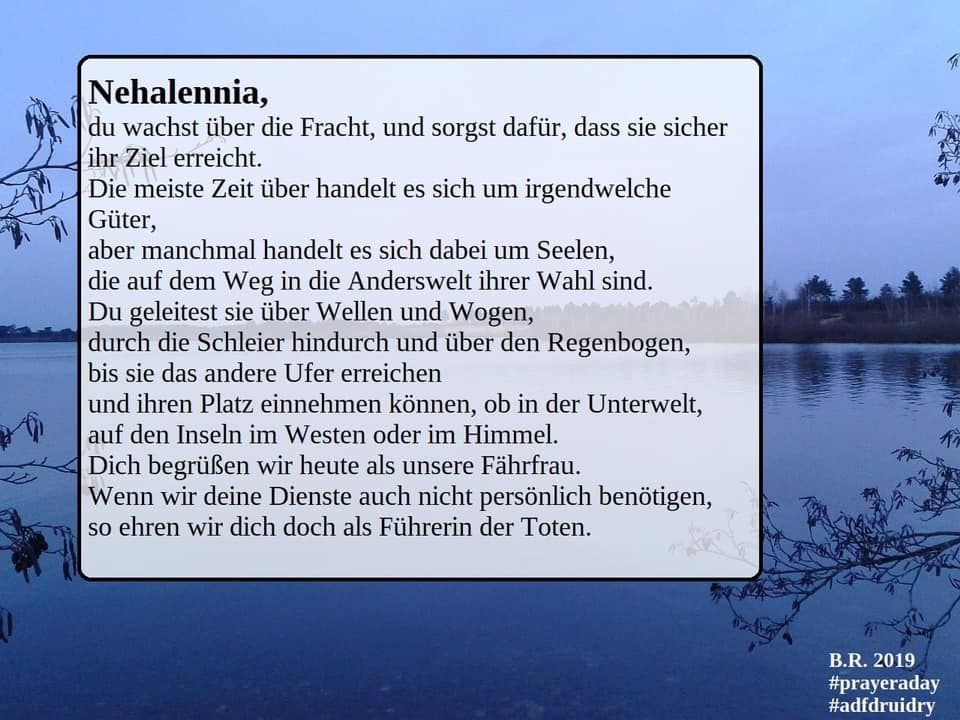 Nehalennia,
du wachst über die Fracht, und sorgst dafür, dass sie sicher ihr Ziel erreicht.
Die meiste Zeit über handelt es sich um irgendwelche Güter,
aber manchmal handelt es sich dabei um Seelen,
die auf dem Weg in die Anderswelt ihrer Wahl sind.
Du geleitest sie über Wellen und Wogen,
durch die Schleier hindurch und über den Regenbogen,
bis sie das andere Ufer erreichen
und ihren Platz einnehmen können, ob in der Unterwelt,
auf den Inseln im Westen oder im Himmel.
Dich begrüßen wir heute als unsere Fährfrau.
Wenn wir deine Dienste auch nicht persönlich benötigen,
so ehren wir dich doch als Führerin der Toten.

B.R. 2019
#prayeraday
#adfdruidry